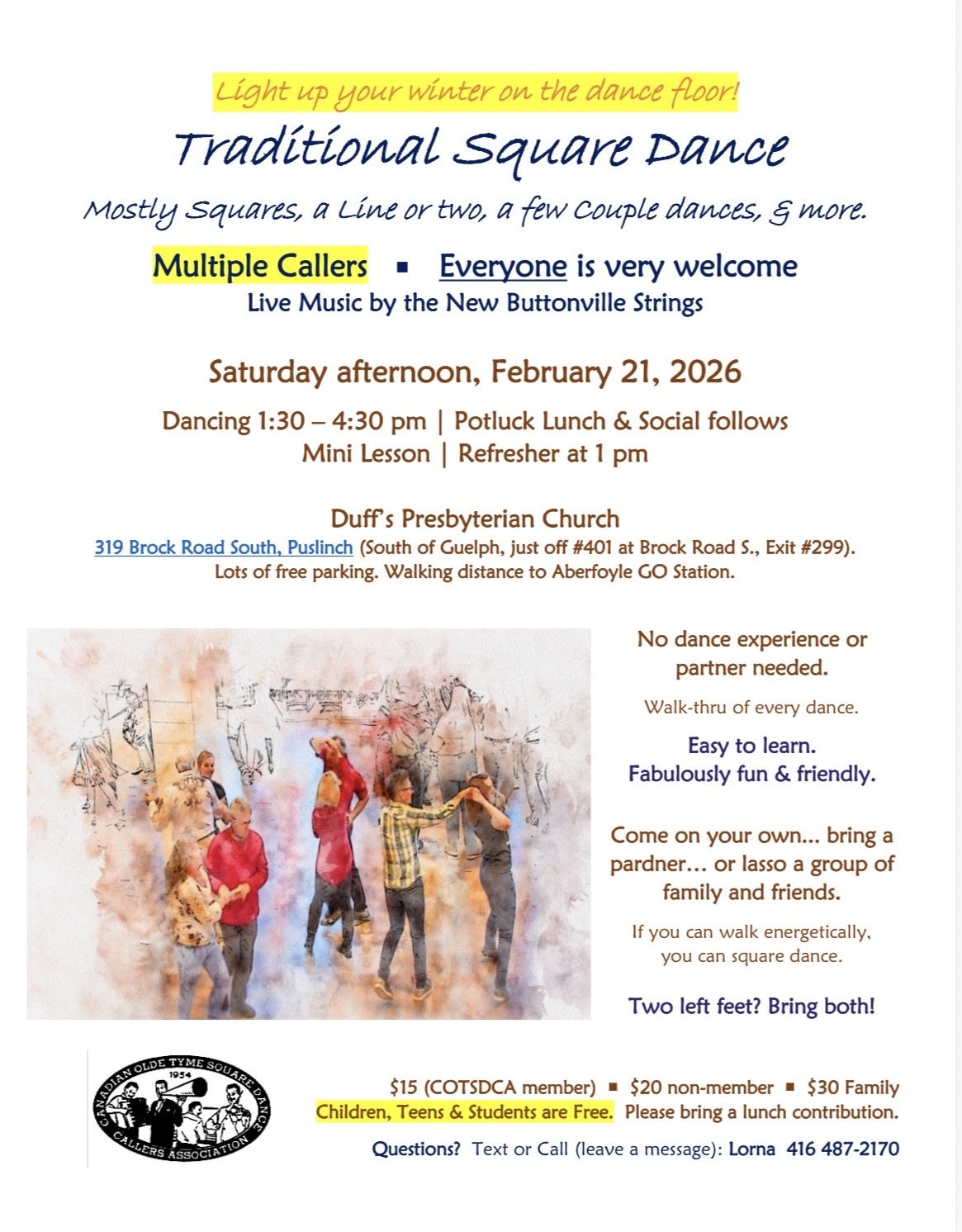 Light up your winter on the dance floor!

Traditional Square Dance

Mostly Squares, a Line or two, a few Couple dances, & more.

Multiple Callers ▪ Everyone is very welcome

Live Music by the New Buttonville Strings

Saturday afternoon, February 21, 2026

Dancing 1:30 – 4:30 pm | Potluck Lunch & Social follows
Mini Lesson | Refresher at 1 pm

Duff's Presbyterian Church

319 Brock Road South, Puslinch (South of Guelph, just off #401 at Brock Road S., Exit #299).
Lots of free parking. Walking distance to Aberfoyle GO Station.

No dance experience or partner needed.

Walk-thru of every dance.

Easy to learn.
Fabulously fun & friendly.

Come on your own... bring a pardner... or lasso a group of family and friends.

If you can walk energetically, you can square dance.

Two left feet? Bring both!

CANADIAN OLDE TYME SQUARE DANCE
1954
CALLERS ASSOCIATION

$15 (COTSDCA member) ▪ $20 non-member ▪ $30 Family
Children, Teens & Students are Free. Please bring a lunch contribution.

Questions? Text or Call (leave a message): Lorna 416 487-2170